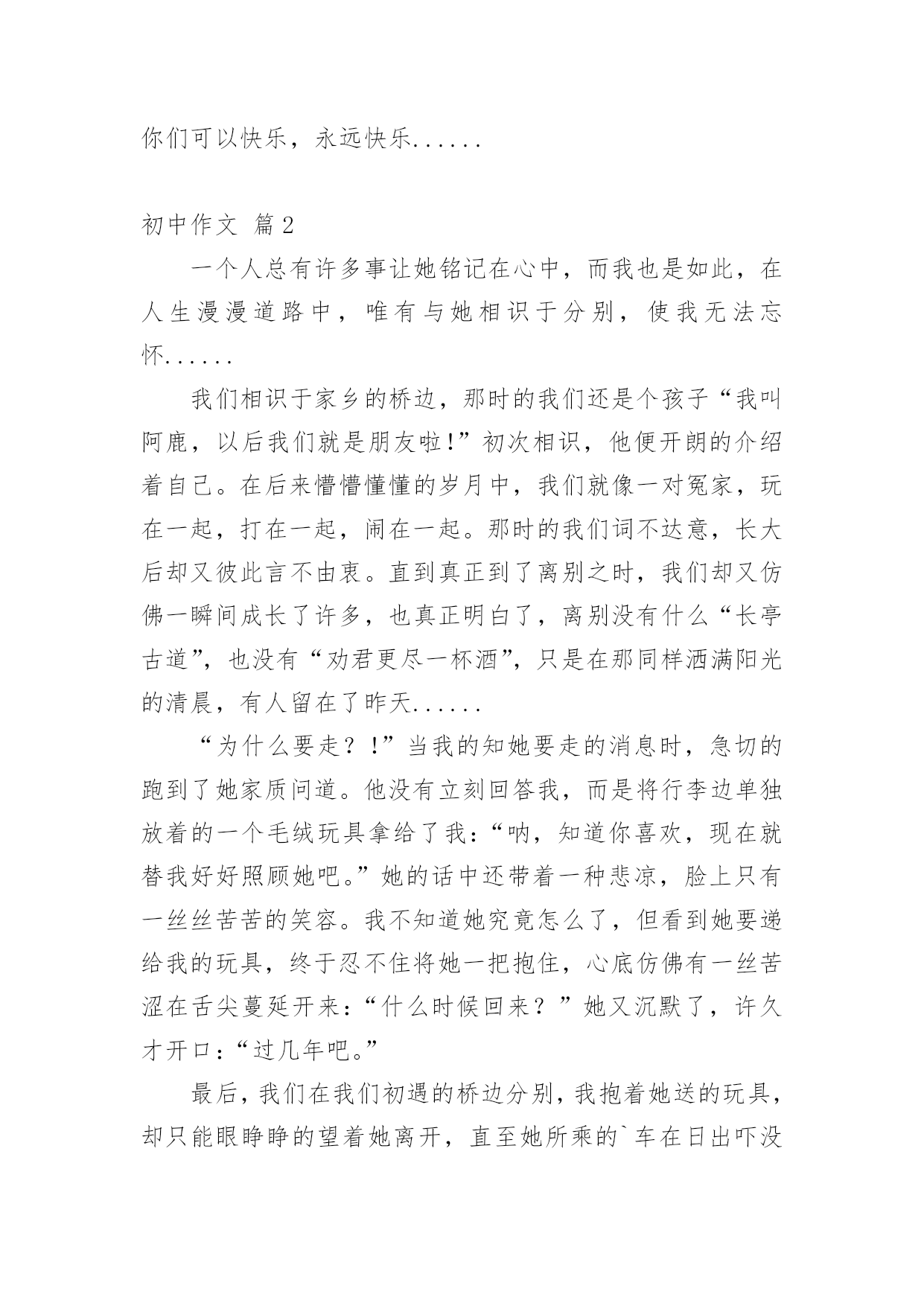 你们可以快乐，永远快乐......

初中作文 篇2

一个人总有许多事让她铭记在心中，而我也是如此，在人生漫漫道路中，唯有与她相识于分别，使我无法忘怀......

我们相识于家乡的桥边，那时的我们还是个孩子“我叫阿鹿，以后我们就是朋友啦!”初次相识，他便开朗的介绍着自己。在后来懵懵懂懂的岁月中，我们就像一对冤家，玩在一起，打在一起，闹在一起。那时的我们词不达意，长大后却又彼此言不由衷。直到真正到了离别之时，我们却又仿佛一瞬间成长了许多，也真正明白了，离别没有什么“长亭古道”，也没有“劝君更尽一杯酒”，只是在那同样洒满阳光的清晨，有人留在了昨天......

“为什么要走？!”当我的知她要走的消息时，急切的跑到了她家质问道。他没有立刻回答我，而是将行李边单独放着的一个毛绒玩具拿给了我：“呐，知道你喜欢，现在就替我好好照顾她吧。”她的话中还带着一种悲凉，脸上只有一丝丝苦苦的笑容。我不知道她究竟怎么了，但看到她要递给我的玩具，终于忍不住将她一把抱住，心底仿佛有一丝苦涩在舌尖蔓延开来：“什么时候回来？”她又沉默了，许久才开口：“过几年吧。”

最后，我们在我们初遇的桥边分别，我抱着她送的玩具，却只能眼睁睁的望着她离开，直至她所乘的`车在日出吓没